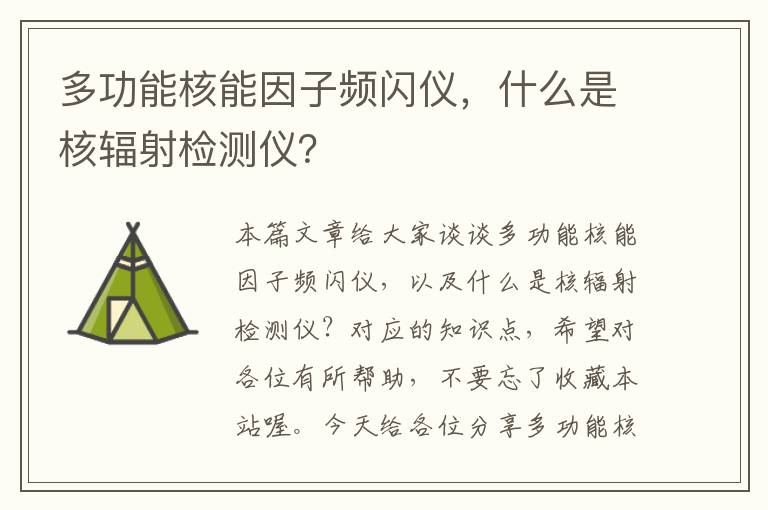 多功能核能因子频闪仪，什么是核辐射检测仪?

本篇文章给大家谈谈多功能核能因子频闪仪，以及什么是核辐射检测仪？对应的知识点，希望对各位有所帮助，不要忘了收藏本站喔。今天给各位分享多功能核